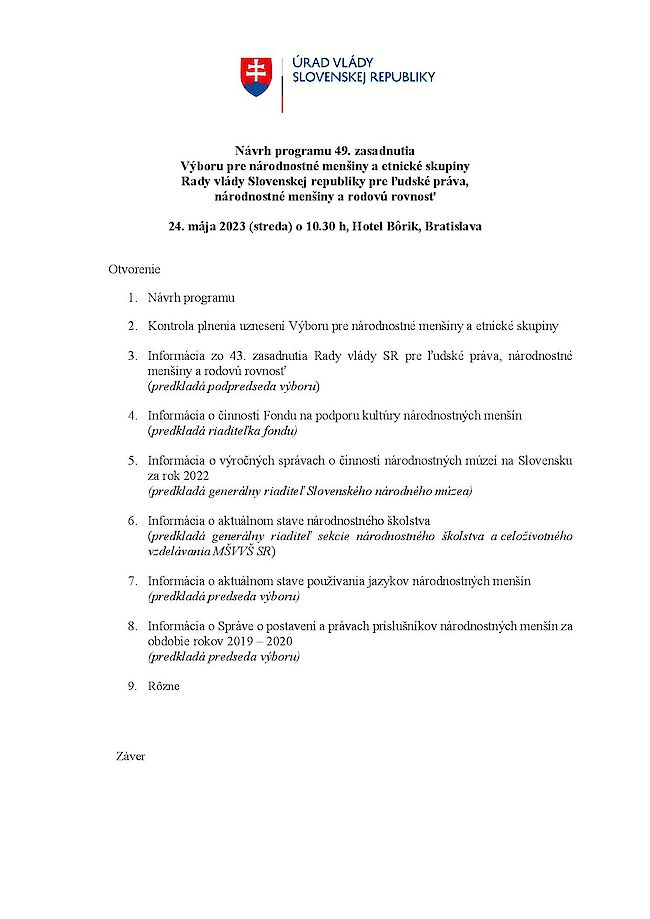 ÚRAD VLÁDY
SLOVENSKEJ REPUBLIKY

Návrh programu 49. zasadnutia
Výboru pre národnostné menšiny a etnické skupiny
Rady vlády Slovenskej republiky pre ľudské práva,
národnostné menšiny a rodovú rovnosť

24. mája 2023 (streda) o 10.30 h, Hotel Bôrik, Bratislava

Otvorenie

1. Návrh programu

2. Kontrola plnenia uznesení Výboru pre národnostné menšiny a etnické skupiny

3. Informácia zo 43. zasadnutia Rady vlády SR pre ľudské práva, národnostné menšiny a rodovú rovnosť
(predkladá podpredseda výboru)

4. Informácia o činnosti Fondu na podporu kultúry národnostných menšín
(predkladá riaditeľka fondu)

5. Informácia o výročných správach o činnosti národnostných múzeí na Slovensku za rok 2022
(predkladá generálny riaditeľ Slovenského národného múzea)

6. Informácia o aktuálnom stave národnostného školstva
(predkladá generálny riaditeľ sekcie národnostného školstva a celoživotného vzdelávania MŠVVŠ SR)

7. Informácia o aktuálnom stave používania jazykov národnostných menšín
(predkladá predseda výboru)

8. Informácia o Správe o postavení a právach príslušníkov národnostných menšín za obdobie rokov 2019 – 2020
(predkladá predseda výboru)

9. Rôzne

Záver